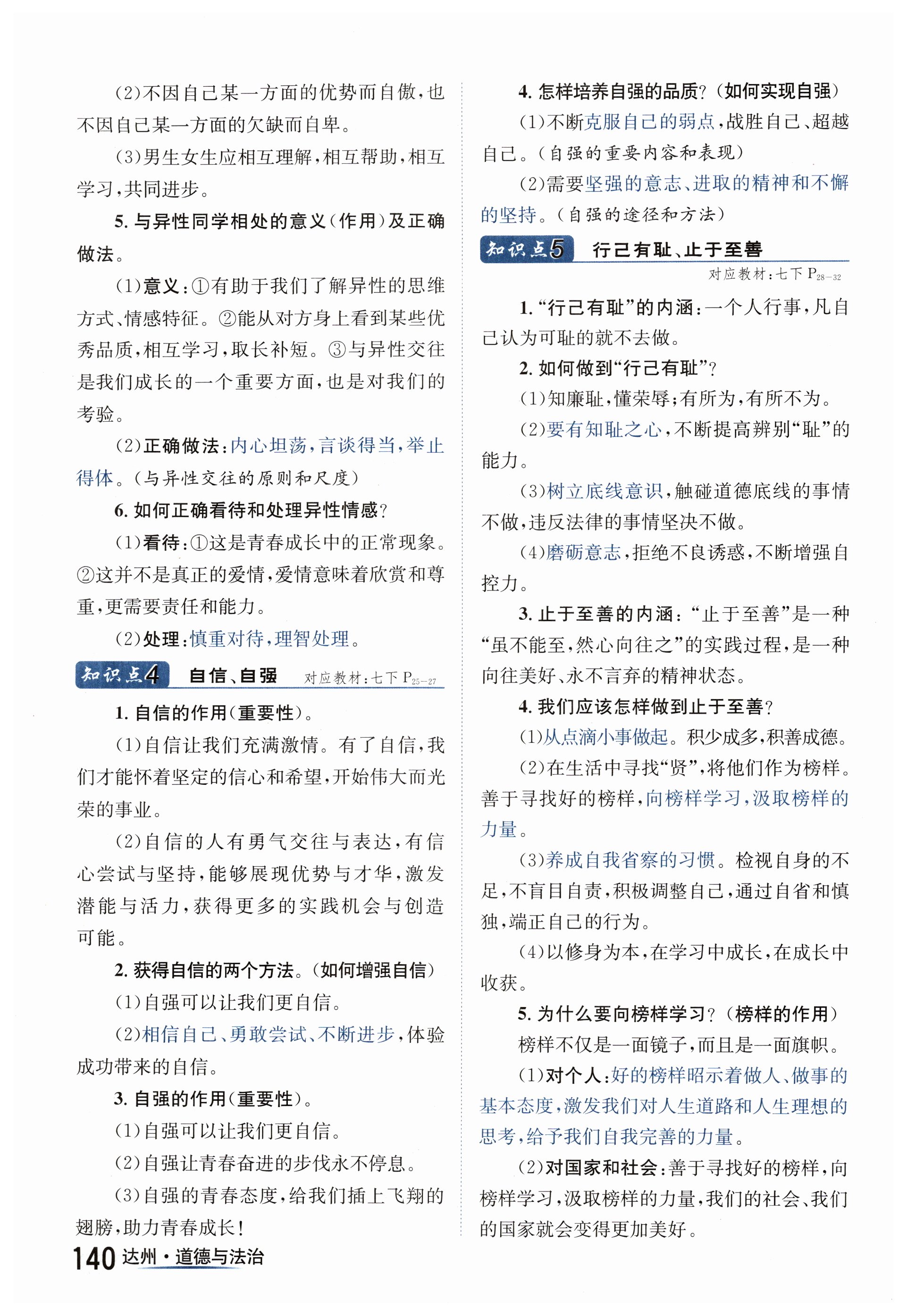 (2)不因自己某一方面的优势而自傲，也不因自己某一方面的欠缺而自卑。

(3)男生女生应相互理解，相互帮助，相互学习，共同进步。

5. 与异性同学相处的意义(作用)及正确做法。

(1)意义：①有助于我们了解异性的思维方式、情感特征。②能从对方身上看到某些优秀品质，相互学习，取长补短。③与异性交往是我们成长的一个重要方面，也是对我们的考验。

(2)正确做法：内心坦荡，言谈得当，举止得体。(与异性交往的原则和尺度)

6. 如何正确看待和处理异性情感?

(1)看待：①这是青春成长中的正常现象。②这并不是真正的爱情，爱情意味着欣赏和尊重，更需要责任和能力。

(2)处理：慎重对待，理智处理。

知识点4 自信、自强 对应教材：七下 $P_{25-27}$

1. 自信的作用(重要性)。

(1)自信让我们充满激情。有了自信，我们才能怀着坚定的信心和希望，开始伟大而光荣的事业。

(2)自信的人有勇气交往与表达，有信心尝试与坚持，能够展现优势与才华，激发潜能与活力，获得更多的实践机会与创造可能。

2. 获得自信的两个方法。(如何增强自信)

(1)自强可以让我们更自信。

(2)相信自己、勇敢尝试、不断进步，体验成功带来的自信。

3. 自强的作用(重要性)。

(1)自强可以让我们更自信。

(2)自强让青春奋进的步伐永不停息。

(3)自强的青春态度，给我们插上飞翔的翅膀，助力青春成长!

4. 怎样培养自强的品质?(如何实现自强)

(1)不断克服自己的弱点，战胜自己、超越自己。(自强的重要内容和表现)

(2)需要坚强的意志、进取的精神和不懈的坚持。(自强的途径和方法)

知识点5 行己有耻、止于至善 对应教材：七下 $P_{28-32}$

1. “行己有耻”的内涵：一个人行事，凡自己认为可耻的就不去做。

2. 如何做到“行己有耻”?

(1)知廉耻，懂荣辱；有所为，有所不为。

(2)要有知耻之心，不断提高辨别“耻”的能力。

(3)树立底线意识，触碰道德底线的事情不做，违反法律的事情坚决不做。

(4)磨砺意志，拒绝不良诱惑，不断增强自控力。

3. 止于至善的内涵：“止于至善”是一种“虽不能至，然心向往之”的实践过程，是一种向往美好、永不言弃的精神状态。

4. 我们应该怎样做到止于至善?

(1)从点滴小事做起。积少成多，积善成德。

(2)在生活中寻找“贤”，将他们作为榜样。善于寻找好的榜样，向榜样学习，汲取榜样的力量。

(3)养成自我省察的习惯。检视自身的不足，不盲目自责，积极调整自己，通过自省和慎独，端正自己的行为。

(4)以修身为本，在学习中成长，在成长中收获。

5. 为什么要向榜样学习?(榜样的作用)

榜样不仅是一面镜子，而且是一面旗帜。

(1)对个人：好的榜样昭示着做人、做事的基本态度，激发我们对人生道路和人生理想的思考，给予我们自我完善的力量。

(2)对国家和社会：善于寻找好的榜样，向榜样学习，汲取榜样的力量，我们的社会、我们的国家就会变得更加美好。

140 达州·道德与法治